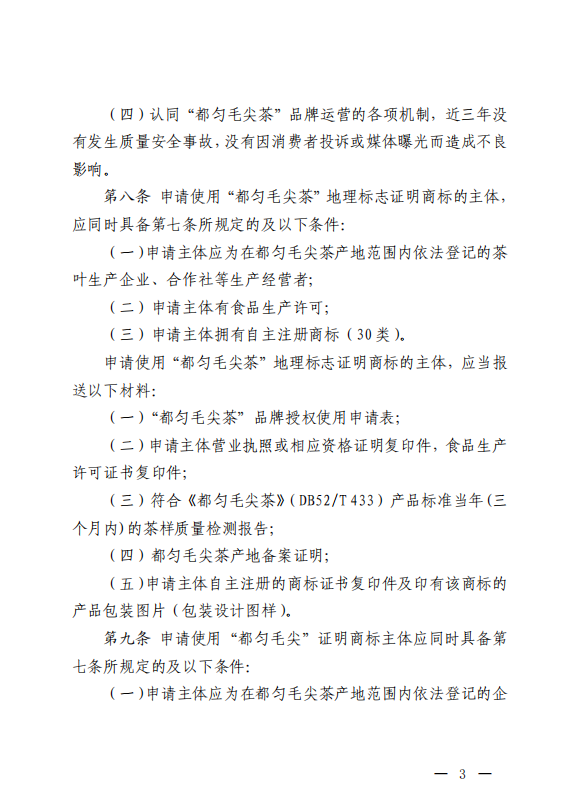 （四）认同“都匀毛尖茶”品牌运营的各项机制，近三年没有发生质量安全事故，没有因消费者投诉或媒体曝光而造成不良影响。

第八条 申请使用“都匀毛尖茶”地理标志证明商标的主体，应同时具备第七条所规定的及以下条件:

（一）申请主体应为在都匀毛尖茶产地范围内依法登记的茶叶生产企业、合作社等生产经营者;

（二）申请主体有食品生产许可;

（三）申请主体拥有自主注册商标（30类）。

申请使用“都匀毛尖茶”地理标志证明商标的主体，应当报送以下材料:

（一）“都匀毛尖茶”品牌授权使用申请表;

（二）申请主体营业执照或相应资格证明复印件，食品生产许可证书复印件;

（三）符合《都匀毛尖茶》(DB52/T 433）产品标准当年（三个月内）的茶样质量检测报告;

（四）都匀毛尖茶产地备案证明;

（五）申请主体自主注册的商标证书复印件及印有该商标的产品包装图片（包装设计图样）。

第九条 申请使用“都匀毛尖”证明商标主体应同时具备第七条所规定的及以下条件:

（一）申请主体应为在都匀毛尖茶产地范围内依法登记的企

— 3 —